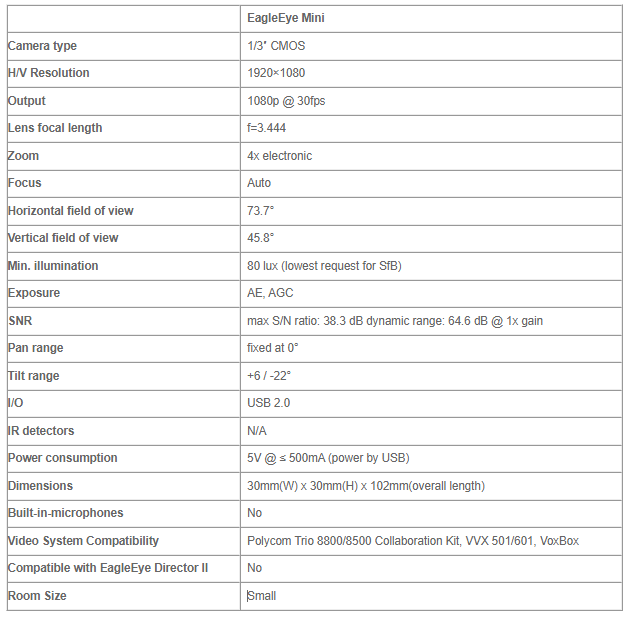 | | EagleEye Mini |
|---|---|
| Camera type | 1/3" CMOS |
| H/V Resolution | 1920×1080 |
| Output | 1080p @ 30fps |
| Lens focal length | f=3.444 |
| Zoom | 4x electronic |
| Focus | Auto |
| Horizontal field of view | 73.7° |
| Vertical field of view | 45.8° |
| Min. illumination | 80 lux (lowest request for SfB) |
| Exposure | AE, AGC |
| SNR | max S/N ratio: 38.3 dB dynamic range: 64.6 dB @ 1x gain |
| Pan range | fixed at 0° |
| Tilt range | +6 / -22° |
| I/O | USB 2.0 |
| IR detectors | N/A |
| Power consumption | 5V @ ≤ 500mA (power by USB) |
| Dimensions | 30mm(W) x 30mm(H) x 102mm(overall length) |
| Built-in-microphones | No |
| Video System Compatibility | Polycom Trio 8800/8500 Collaboration Kit, VVX 501/601, VoxBox |
| Compatible with EagleEye Director II | No |
| Room Size | Small |